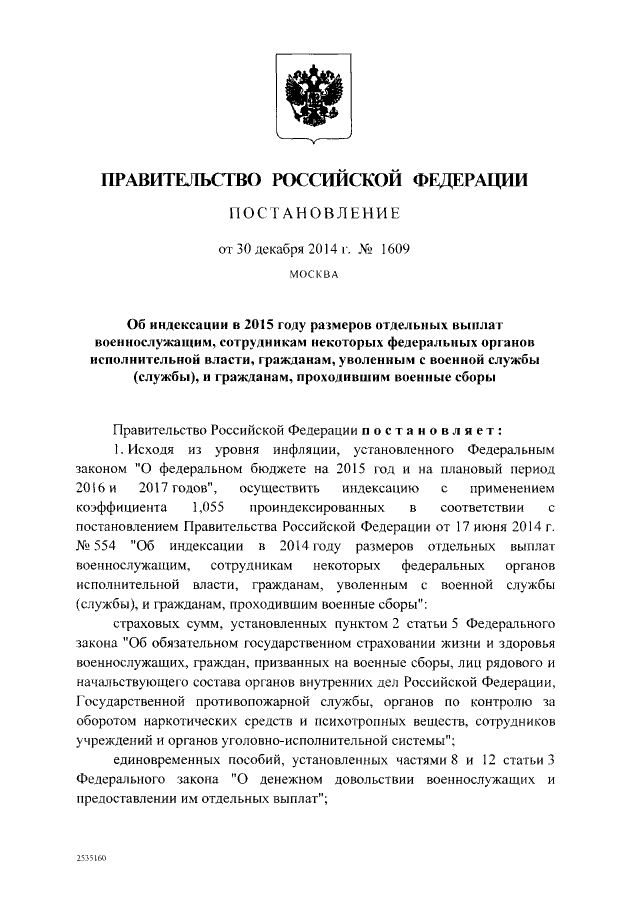 ПРАВИТЕЛЬСТВО РОССИЙСКОЙ ФЕДЕРАЦИИ

ПОСТАНОВЛЕНИЕ

от 30 декабря 2014 г. № 1609

МОСКВА

Об индексации в 2015 году размеров отдельных выплат военнослужащим, сотрудникам некоторых федеральных органов исполнительной власти, гражданам, уволенным с военной службы (службы), и гражданам, проходившим военные сборы

Правительство Российской Федерации постановляет:

1. Исходя из уровня инфляции, установленного Федеральным законом "О федеральном бюджете на 2015 год и на плановый период 2016 и 2017 годов", осуществить индексацию с применением коэффициента 1,055 проиндексированных в соответствии с постановлением Правительства Российской Федерации от 17 июня 2014 г. № 554 "Об индексации в 2014 году размеров отдельных выплат военнослужащим, сотрудникам некоторых федеральных органов исполнительной власти, гражданам, уволенным с военной службы (службы), и гражданам, проходившим военные сборы":

страховых сумм, установленных пунктом 2 статьи 5 Федерального закона "Об обязательном государственном страховании жизни и здоровья военнослужащих, граждан, призванных на военные сборы, лиц рядового и начальствующего состава органов внутренних дел Российской Федерации, Государственной противопожарной службы, органов по контролю за оборотом наркотических средств и психотропных веществ, сотрудников учреждений и органов уголовно-исполнительной системы";

единовременных пособий, установленных частями 8 и 12 статьи 3 Федерального закона "О денежном довольствии военнослужащих и предоставлении им отдельных выплат";

2535160